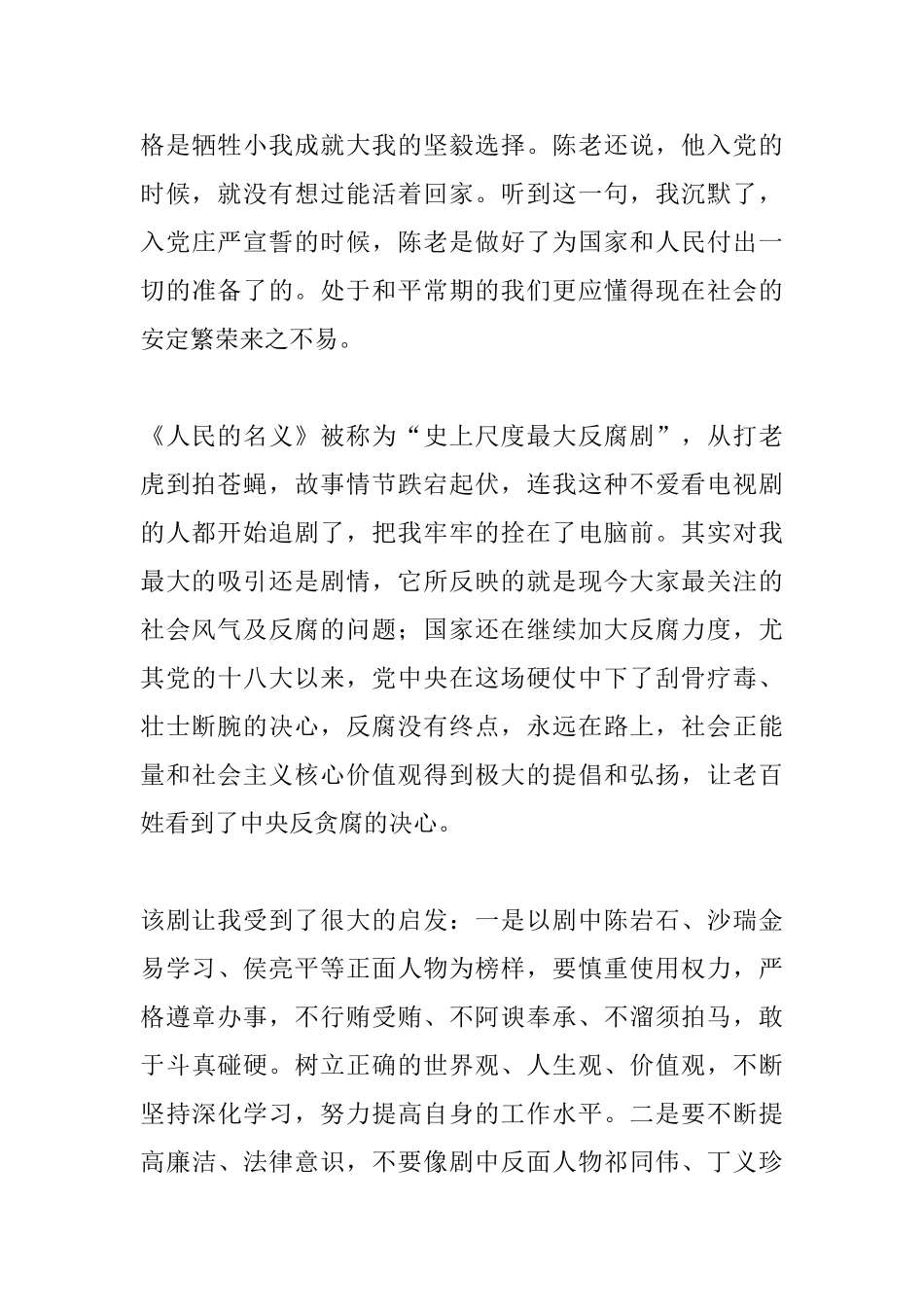 格是牺牲小我成就大我的坚毅选择。陈老还说，他入党的时候，就没有想过能活着回家。听到这一句，我沉默了，入党庄严宣誓的时候，陈老是做好了为国家和人民付出一切的准备了的。处于和平常期的我们更应懂得现在社会的安定繁荣来之不易。

《人民的名义》被称为“史上尺度最大反腐剧”，从打老虎到拍苍蝇，故事情节跌宕起伏，连我这种不爱看电视剧的人都开始追剧了，把我牢牢的拴在了电脑前。其实对我最大的吸引还是剧情，它所反映的就是现今大家最关注的社会风气及反腐的问题；国家还在继续加大反腐力度，尤其党的十八大以来，党中央在这场硬仗中下了刮骨疗毒、壮士断腕的决心，反腐没有终点，永远在路上，社会正能量和社会主义核心价值观得到极大的提倡和弘扬，让老百姓看到了中央反贪腐的决心。

该剧让我受到了很大的启发：一是以剧中陈岩石、沙瑞金易学习、侯亮平等正面人物为榜样，要慎重使用权力，严格遵章办事，不行贿受贿、不阿谀奉承、不溜须拍马，敢于斗真碰硬。树立正确的世界观、人生观、价值观，不断坚持深化学习，努力提高自身的工作水平。二是要不断提高廉洁、法律意识，不要像剧中反面人物祁同伟、丁义珍